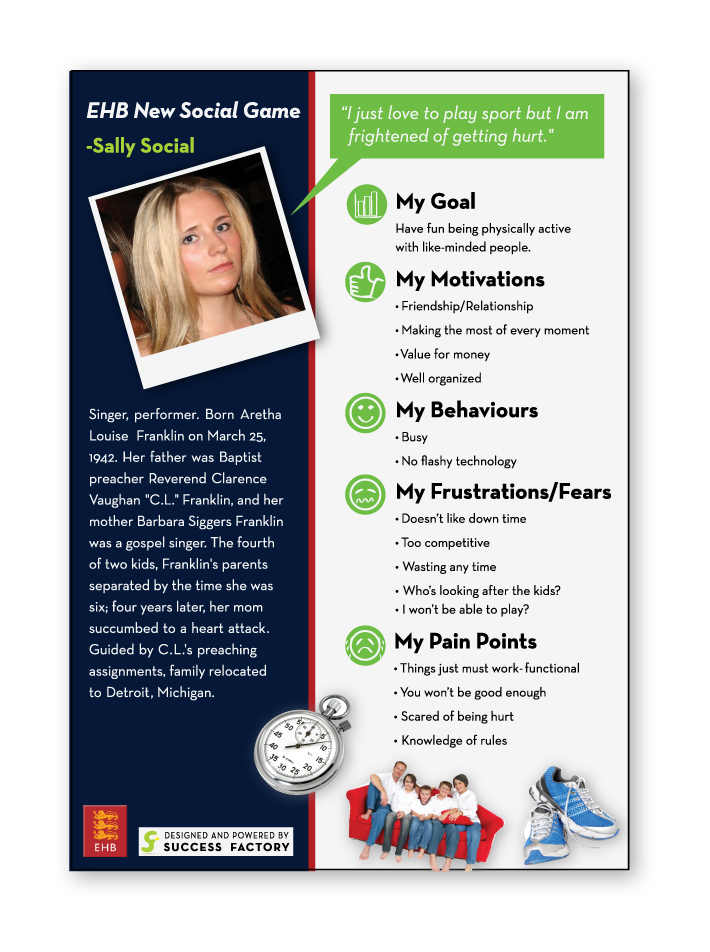 EHB New Social Game

-Sally Social

Singer, performer. Born Aretha Louise Franklin on March 25, 1942. Her father was Baptist preacher Reverend Clarence Vaughan "C.L." Franklin, and her mother Barbara Siggers Franklin was a gospel singer. The fourth of two kids, Franklin's parents separated by the time she was six; four years later, her mom succumbed to a heart attack. Guided by C.L.'s preaching assignments, family relocated to Detroit, Michigan.

EHB

DESIGNED AND POWERED BY
SUCCESS FACTORY

"I just love to play sport but I am frightened of getting hurt."

My Goal

Have fun being physically active with like-minded people.

My Motivations

• Friendship/Relationship
• Making the most of every moment
• Value for money
• Well organized

My Behaviours

• Busy
• No flashy technology

My Frustrations/Fears

• Doesn't like down time
• Too competitive
• Wasting any time
• Who's looking after the kids?
• I won't be able to play?

My Pain Points

• Things just must work- functional
• You won't be good enough
• Scared of being hurt
• Knowledge of rules